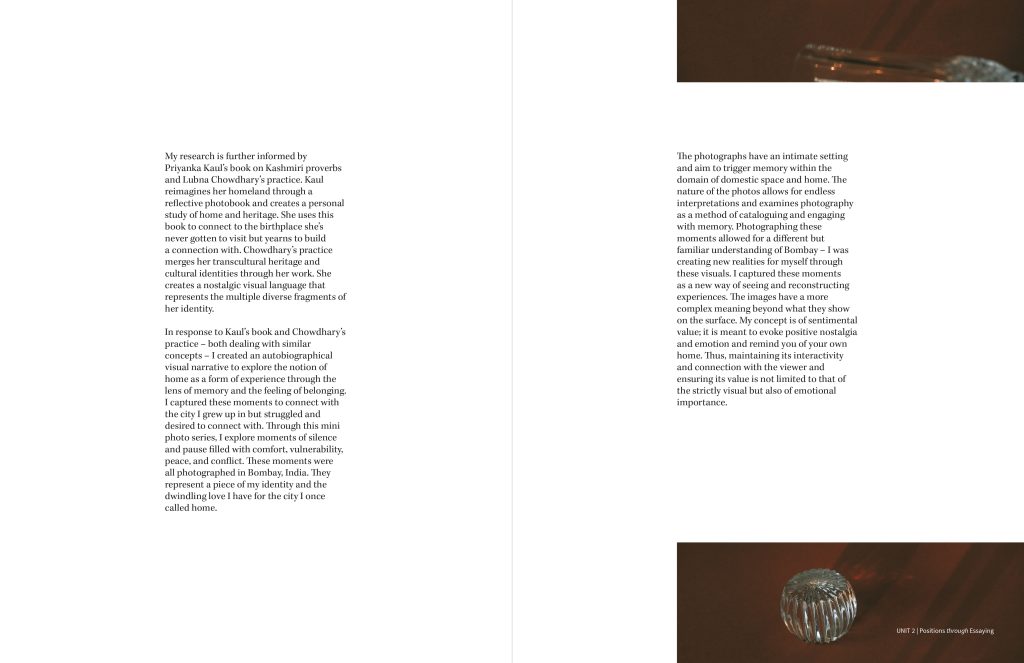 My research is further informed by Priyanka Kaul's book on Kashmiri proverbs and Lubna Chowdhary's practice. Kaul reimagines her homeland through a reflective photobook and creates a personal study of home and heritage. She uses this book to connect to the birthplace she's never gotten to visit but yearns to build a connection with. Chowdhary's practice merges her transcultural heritage and cultural identities through her work. She creates a nostalgic visual language that represents the multiple diverse fragments of her identity.

In response to Kaul's book and Chowdhary's practice – both dealing with similar concepts – I created an autobiographical visual narrative to explore the notion of home as a form of experience through the lens of memory and the feeling of belonging. I captured these moments to connect with the city I grew up in but struggled and desired to connect with. Through this mini photo series, I explore moments of silence and pause filled with comfort, vulnerability, peace, and conflict. These moments were all photographed in Bombay, India. They represent a piece of my identity and the dwindling love I have for the city I once called home.

The photographs have an intimate setting and aim to trigger memory within the domain of domestic space and home. The nature of the photos allows for endless interpretations and examines photography as a method of cataloguing and engaging with memory. Photographing these moments allowed for a different but familiar understanding of Bombay – I was creating new realities for myself through these visuals. I captured these moments as a new way of seeing and reconstructing experiences. The images have a more complex meaning beyond what they show on the surface. My concept is of sentimental value; it is meant to evoke positive nostalgia and emotion and remind you of your own home. Thus, maintaining its interactivity and connection with the viewer and ensuring its value is not limited to that of the strictly visual but also of emotional importance.

UNIT 2 | Positions through Essaying